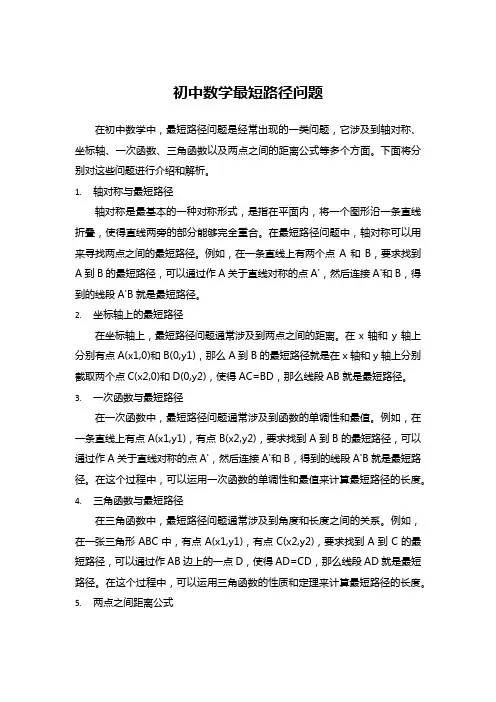 初中数学最短路径问题

在初中数学中，最短路径问题是经常出现的一类问题，它涉及到轴对称、坐标轴、一次函数、三角函数以及两点之间的距离公式等多个方面。下面将分别对这些问题进行介绍和解析。

1. 轴对称与最短路径

轴对称是最基本的一种对称形式，是指在平面内，将一个图形沿一条直线折叠，使得直线两旁的部分能够完全重合。在最短路径问题中，轴对称可以用来寻找两点之间的最短路径。例如，在一条直线上有两个点 A 和 B，要求找到 A 到 B 的最短路径，可以通过作 A 关于直线对称的点 A'，然后连接 A'和 B，得到的线段 A'B 就是最短路径。

2. 坐标轴上的最短路径

在坐标轴上，最短路径问题通常涉及到两点之间的距离。在 x 轴和 y 轴上分别有点 A(x1,0)和 B(0,y1)，那么 A 到 B 的最短路径就是在 x 轴和 y 轴上分别截取两个点 C(x2,0)和 D(0,y2)，使得 AC=BD，那么线段 AB 就是最短路径。

3. 一次函数与最短路径

在一次函数中，最短路径问题通常涉及到函数的单调性和最值。例如，在一条直线上有点 A(x1,y1)，有点 B(x2,y2)，要求找到 A 到 B 的最短路径，可以通过作 A 关于直线对称的点 A'，然后连接 A'和 B，得到的线段 A'B 就是最短路径。在这个过程中，可以运用一次函数的单调性和最值来计算最短路径的长度。

4. 三角函数与最短路径

在三角函数中，最短路径问题通常涉及到角度和长度之间的关系。例如，在一张三角形 ABC 中，有点 A(x1,y1)，有点 C(x2,y2)，要求找到 A 到 C 的最短路径，可以通过作 AB 边上的一点 D，使得 AD=CD，那么线段 AD 就是最短路径。在这个过程中，可以运用三角函数的性质和定理来计算最短路径的长度。

5. 两点之间距离公式